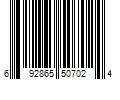 6 92865 50702 4